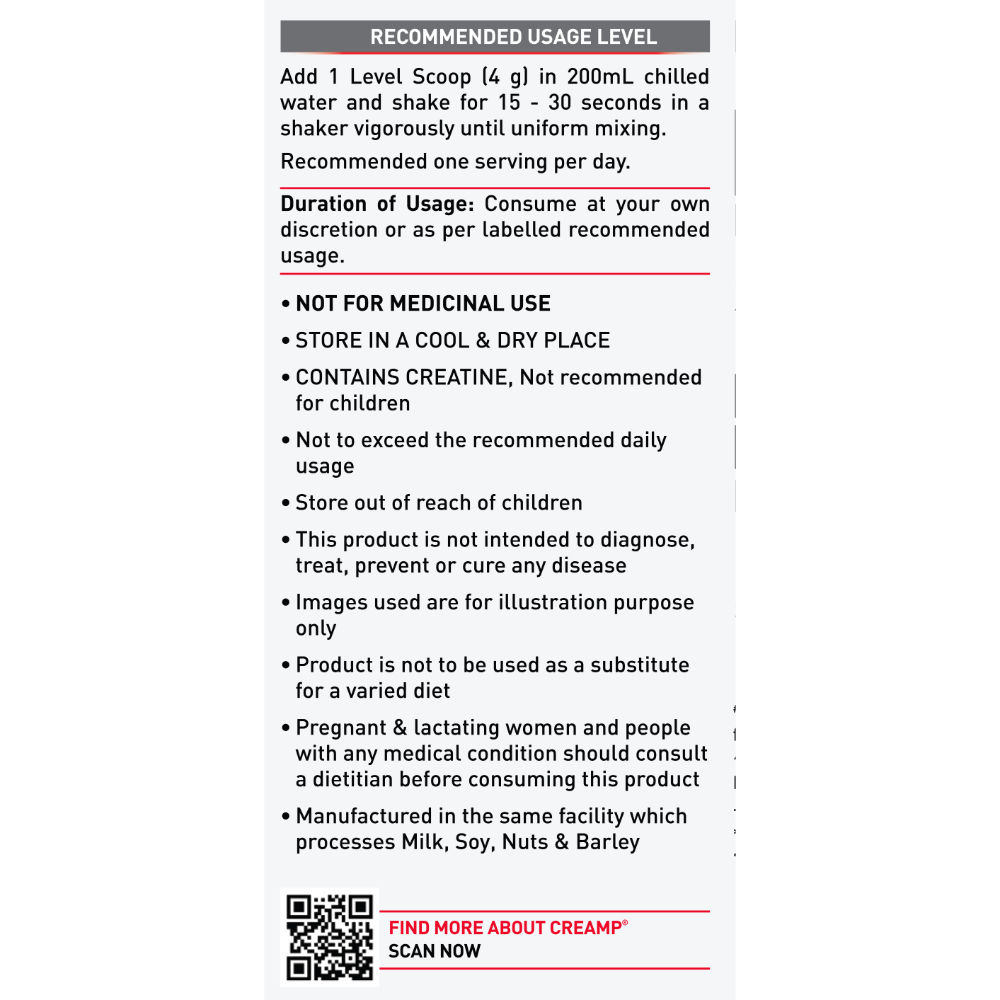 RECOMMENDED USAGE LEVEL

Add 1 Level Scoop (4 g) in 200mL chilled water and shake for 15 - 30 seconds in a shaker vigorously until uniform mixing.

Recommended one serving per day.

Duration of Usage: Consume at your own discretion or as per labelled recommended usage.

• NOT FOR MEDICINAL USE
• STORE IN A COOL & DRY PLACE
• CONTAINS CREATINE, Not recommended for children
• Not to exceed the recommended daily usage
• Store out of reach of children
• This product is not intended to diagnose, treat, prevent or cure any disease
• Images used are for illustration purpose only
• Product is not to be used as a substitute for a varied diet
• Pregnant & lactating women and people with any medical condition should consult a dietitian before consuming this product
• Manufactured in the same facility which processes Milk, Soy, Nuts & Barley

FIND MORE ABOUT CREAMP®
SCAN NOW